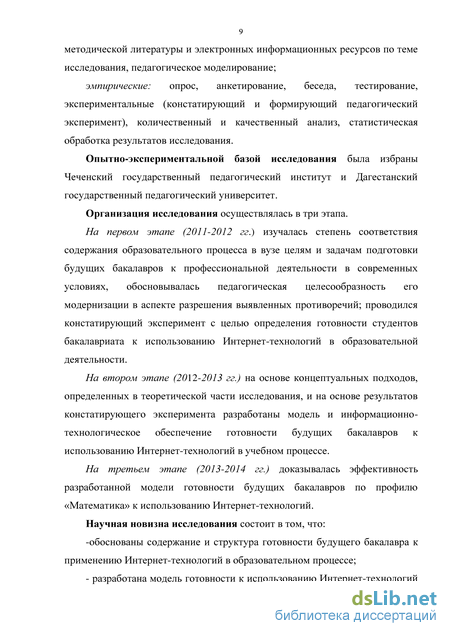 9

методической литературы и электронных информационных ресурсов по теме исследования, педагогическое моделирование;

эмпирические: опрос, анкетирование, беседа, тестирование, экспериментальные (констатирующий и формирующий педагогический эксперимент), количественный и качественный анализ, статистическая обработка результатов исследования.

Опытно-экспериментальной базой исследования была избраны Чеченский государственный педагогический институт и Дагестанский государственный педагогический университет.

Организация исследования осуществлялась в три этапа.

На первом этапе (2011-2012 гг.) изучалась степень соответствия содержания образовательного процесса в вузе целям и задачам подготовки будущих бакалавров к профессиональной деятельности в современных условиях, обосновывалась педагогическая целесообразность его модернизации в аспекте разрешения выявленных противоречий; проводился констатирующий эксперимент с целью определения готовности студентов бакалавриата к использованию Интернет-технологий в образовательной деятельности.

На втором этапе (2012-2013 гг.) на основе концептуальных подходов, определенных в теоретической части исследования, и на основе результатов констатирующего эксперимента разработаны модель и информационно-технологическое обеспечение готовности будущих бакалавров к использованию Интернет-технологий в учебном процессе.

На третьем этапе (2013-2014 гг.) доказывалась эффективность разработанной модели готовности будущих бакалавров по профилю «Математика» к использованию Интернет-технологий.

Научная новизна исследования состоит в том, что:

-обоснованы содержание и структура готовности будущего бакалавра к применению Интернет-технологий в образовательном процессе;

- разработана модель готовности к использованию Интернет-технологий

dsLib.net
библиотека диссертаций